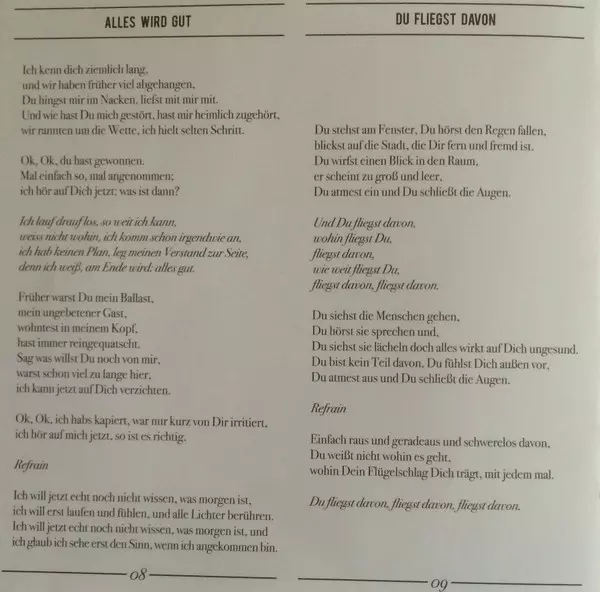 ALLES WIRD GUT

Ich kenn dich ziemlich lang,
und wir haben früher viel abgehangen,
Du hingst mir im Nacken, liefst mit mir mit.
Und wie hast Du mich gestört, hast mir heimlich zugehört,
wir rannten um die Wette, ich hielt selten Schritt.

Ok, Ok, du hast gewonnen.
Mal einfach so, mal angenommen;
ich hör auf Dich jetzt: was ist dann?

Ich lauf drauf los, so weit ich kann,
weiss nicht wohin, ich komm schon irgendwie an,
ich hab keinen Plan, leg meinen Verstand zur Seite,
denn ich weiß, am Ende wird: alles gut.

Früher warst Du mein Ballast,
mein ungebetener Gast,
wohntest in meinem Kopf,
hast immer reingequatscht.
Sag was willst Du noch von mir,
warst schon viel zu lange hier,
ich kann jetzt auf Dich verzichten.

Ok, Ok, ich habs kapiert, war nur kurz von Dir irritiert,
ich hör auf mich jetzt, so ist es richtig.

Refrain

Ich will jetzt echt noch nicht wissen, was morgen ist,
ich will erst laufen und fühlen, und alle Lichter berühren.
Ich will jetzt echt noch nicht wissen, was morgen ist, und
ich glaub ich sehe erst den Sinn, wenn ich angekommen bin.

08

DU FLIEGST DAVON

Du stehst am Fenster, Du hörst den Regen fallen,
blickst auf die Stadt, die Dir fern und fremd ist.
Du wirfst einen Blick in den Raum,
er scheint zu groß und leer,
Du atmest ein und Du schließt die Augen.

Und Du fliegst davon,
wohin fliegst Du,
fliegst davon,
wie weit fliegst Du,
fliegst davon, fliegst davon.

Du siehst die Menschen gehen,
Du hörst sie sprechen und,
Du siehst sie lächeln doch alles wirkt auf Dich ungesund.
Du bist kein Teil davon, Du fühlst Dich außen vor,
Du atmest aus und Du schließt die Augen.

Refrain

Einfach raus und geradeaus und schwerelos davon,
Du weißt nicht wohin es geht,
wohin Dein Flügelschlag Dich trägt, mit jedem mal.

Du fliegst davon, fliegst davon, fliegst davon.

09